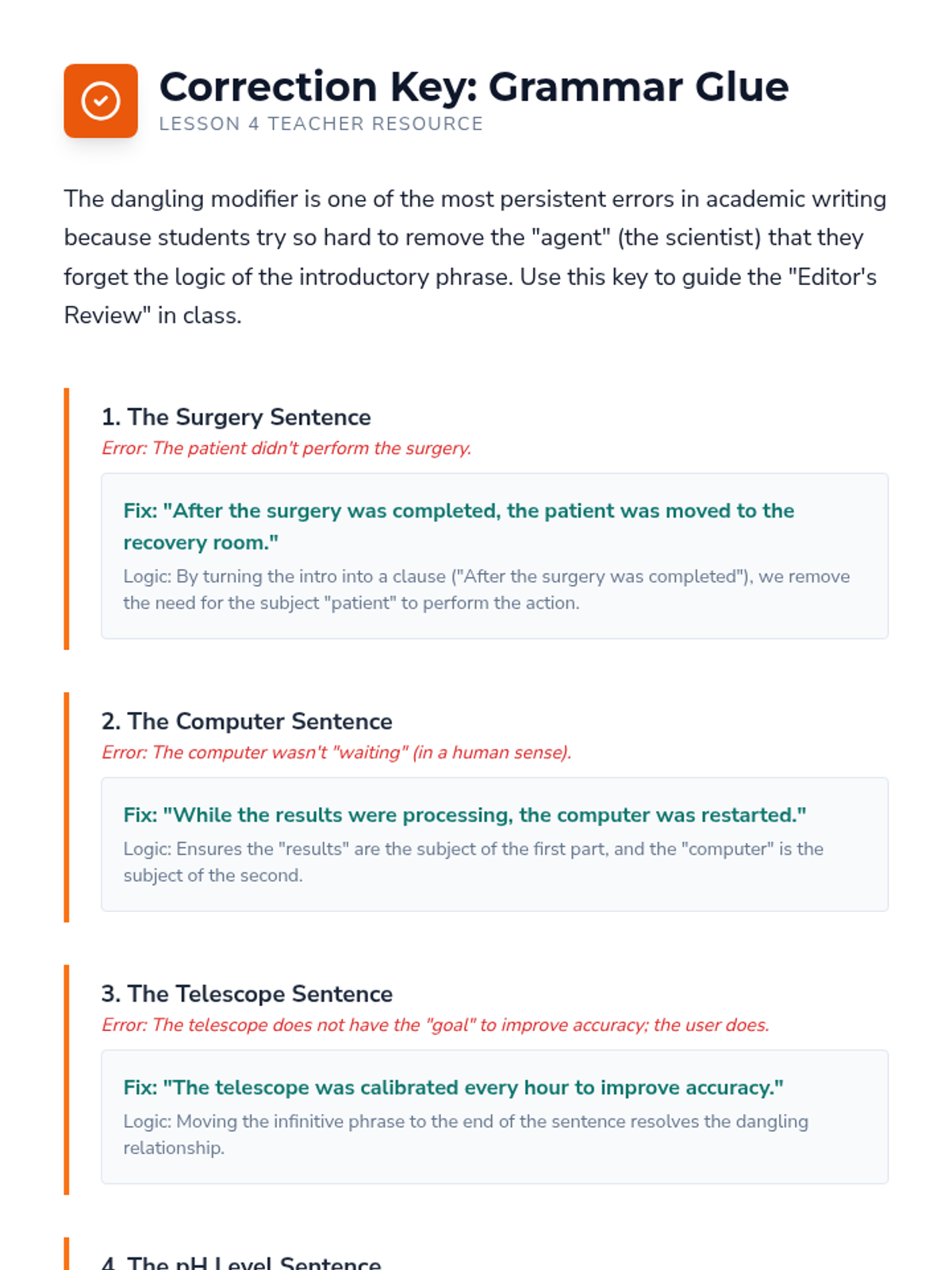 Correction Key: Grammar Glue
LESSON 4 TEACHER RESOURCE

The dangling modifier is one of the most persistent errors in academic writing because students try so hard to remove the "agent" (the scientist) that they forget the logic of the introductory phrase. Use this key to guide the "Editor's Review" in class.

1. The Surgery Sentence
Error: The patient didn't perform the surgery.

Fix: "After the surgery was completed, the patient was moved to the recovery room."
Logic: By turning the intro into a clause ("After the surgery was completed"), we remove the need for the subject "patient" to perform the action.

2. The Computer Sentence
Error: The computer wasn't "waiting" (in a human sense).

Fix: "While the results were processing, the computer was restarted."
Logic: Ensures the "results" are the subject of the first part, and the "computer" is the subject of the second.

3. The Telescope Sentence
Error: The telescope does not have the "goal" to improve accuracy; the user does.

Fix: "The telescope was calibrated every hour to improve accuracy."
Logic: Moving the infinitive phrase to the end of the sentence resolves the dangling relationship.

4. The pH Level Sentence